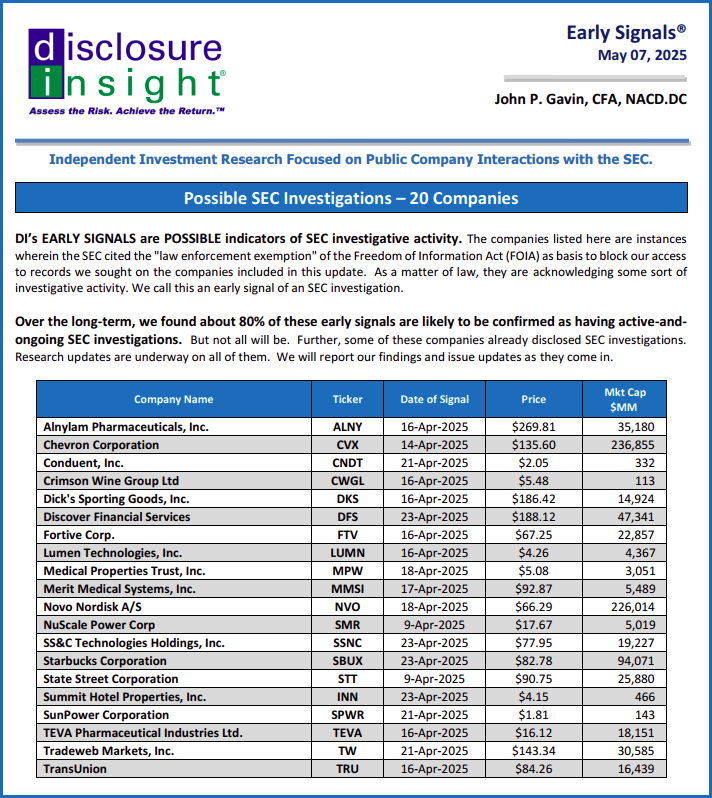 disclosure insight®
Assess the Risk. Achieve the Return.™

Early Signals®
May 07, 2025

John P. Gavin, CFA, NACD.DC

Independent Investment Research Focused on Public Company Interactions with the SEC.

Possible SEC Investigations – 20 Companies

DI's EARLY SIGNALS are POSSIBLE indicators of SEC investigative activity. The companies listed here are instances wherein the SEC cited the "law enforcement exemption" of the Freedom of Information Act (FOIA) as basis to block our access to records we sought on the companies included in this update. As a matter of law, they are acknowledging some sort of investigative activity. We call this an early signal of an SEC investigation.

Over the long-term, we found about 80% of these early signals are likely to be confirmed as having active-and-ongoing SEC investigations. But not all will be. Further, some of these companies already disclosed SEC investigations. Research updates are underway on all of them. We will report our findings and issue updates as they come in.

| Company Name | Ticker | Date of Signal | Price | Mkt Cap $MM |
|---|---|---|---|---|
| Alnylam Pharmaceuticals, Inc. | ALNY | 16-Apr-2025 | $269.81 | 35,180 |
| Chevron Corporation | CVX | 14-Apr-2025 | $135.60 | 236,855 |
| Conduent, Inc. | CNDT | 21-Apr-2025 | $2.05 | 332 |
| Crimson Wine Group Ltd | CWGL | 16-Apr-2025 | $5.48 | 113 |
| Dick's Sporting Goods, Inc. | DKS | 16-Apr-2025 | $186.42 | 14,924 |
| Discover Financial Services | DFS | 23-Apr-2025 | $188.12 | 47,341 |
| Fortive Corp. | FTV | 16-Apr-2025 | $67.25 | 22,857 |
| Lumen Technologies, Inc. | LUMN | 16-Apr-2025 | $4.26 | 4,367 |
| Medical Properties Trust, Inc. | MPW | 18-Apr-2025 | $5.08 | 3,051 |
| Merit Medical Systems, Inc. | MMSI | 17-Apr-2025 | $92.87 | 5,489 |
| Novo Nordisk A/S | NVO | 18-Apr-2025 | $66.29 | 226,014 |
| NuScale Power Corp | SMR | 9-Apr-2025 | $17.67 | 5,019 |
| SS&C Technologies Holdings, Inc. | SSNC | 23-Apr-2025 | $77.95 | 19,227 |
| Starbucks Corporation | SBUX | 23-Apr-2025 | $82.78 | 94,071 |
| State Street Corporation | STT | 9-Apr-2025 | $90.75 | 25,880 |
| Summit Hotel Properties, Inc. | INN | 23-Apr-2025 | $4.15 | 466 |
| SunPower Corporation | SPWR | 21-Apr-2025 | $1.81 | 143 |
| TEVA Pharmaceutical Industries Ltd. | TEVA | 16-Apr-2025 | $16.12 | 18,151 |
| Tradeweb Markets, Inc. | TW | 21-Apr-2025 | $143.34 | 30,585 |
| TransUnion | TRU | 16-Apr-2025 | $84.26 | 16,439 |